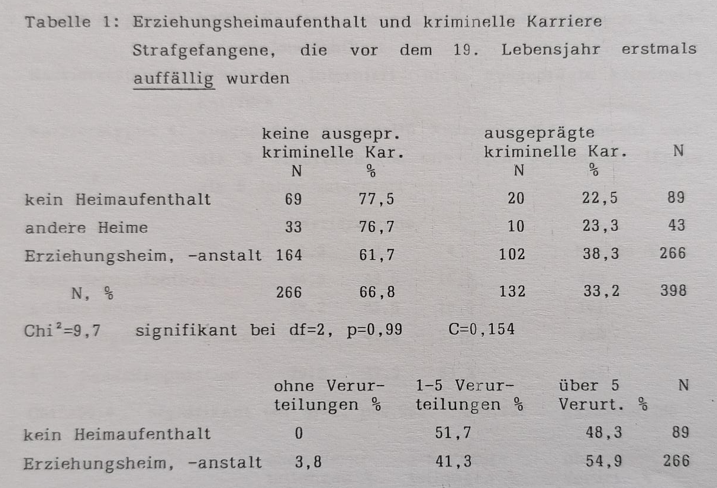 Tabelle 1: Erziehungsheimaufenthalt und kriminelle Karriere Strafgefangene, die vor dem 19. Lebensjahr erstmals auffällig wurden

| | keine ausgepr. kriminelle Kar. N | % | ausgeprägte kriminelle Kar. N | % | N |
|---|---|---|---|---|---|
| kein Heimaufenthalt | 69 | 77,5 | 20 | 22,5 | 89 |
| andere Heime | 33 | 76,7 | 10 | 23,3 | 43 |
| Erziehungsheim, -anstalt | 164 | 61,7 | 102 | 38,3 | 266 |
| N, % | 266 | 66,8 | 132 | 33,2 | 398 |

Chi$^2$=9,7 signifikant bei df=2, p=0,99 C=0,154

| | ohne Verurteilungen % | 1-5 Verurteilungen % | über 5 Verurt. % | N |
|---|---|---|---|---|
| kein Heimaufenthalt | 0 | 51,7 | 48,3 | 89 |
| Erziehungsheim, -anstalt | 3,8 | 41,3 | 54,9 | 266 |